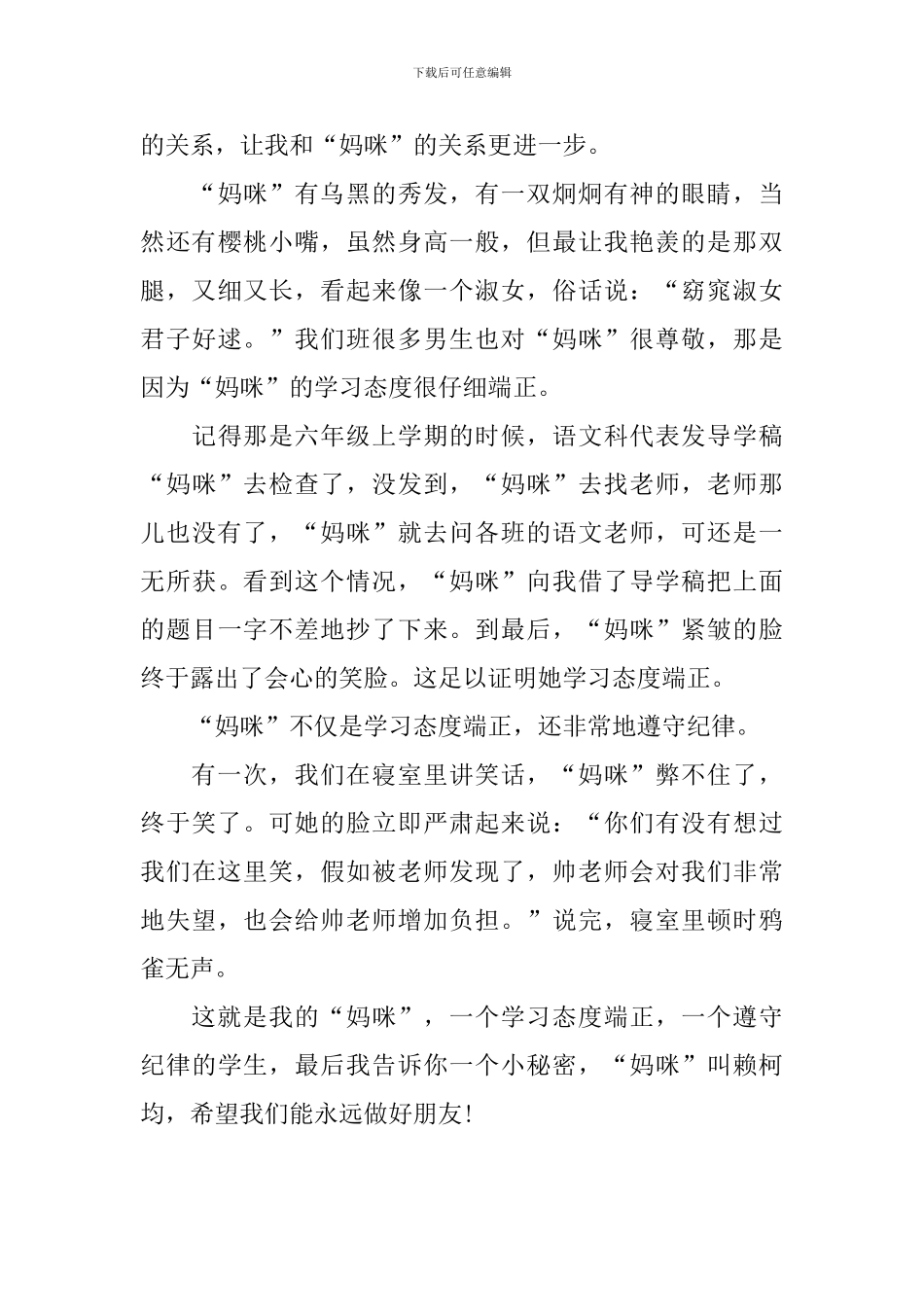 下载后可任意编辑

的关系，让我和“妈咪”的关系更进一步。

“妈咪”有乌黑的秀发，有一双炯炯有神的眼睛，当然还有樱桃小嘴，虽然身高一般，但最让我艳羡的是那双腿，又细又长，看起来像一个淑女，俗话说：“窈窕淑女君子好逑。”我们班很多男生也对“妈咪”很尊敬，那是因为“妈咪”的学习态度很仔细端正。

记得那是六年级上学期的时候，语文科代表发导学稿“妈咪”去检查了，没发到，“妈咪”去找老师，老师那儿也没有了，“妈咪”就去问各班的语文老师，可还是一无所获。看到这个情况，“妈咪”向我借了导学稿把上面的题目一字不差地抄了下来。到最后，“妈咪”紧皱的脸终于露出了会心的笑脸。这足以证明她学习态度端正。

“妈咪”不仅是学习态度端正，还非常地遵守纪律。

有一次，我们在寝室里讲笑话，“妈咪”弊不住了，终于笑了。可她的脸立即严肃起来说：“你们有没有想过我们在这里笑，假如被老师发现了，帅老师会对我们非常地失望，也会给帅老师增加负担。”说完，寝室里顿时鸦雀无声。

这就是我的“妈咪”，一个学习态度端正，一个遵守纪律的学生，最后我告诉你一个小秘密，“妈咪”叫赖柯均，希望我们能永远做好朋友!